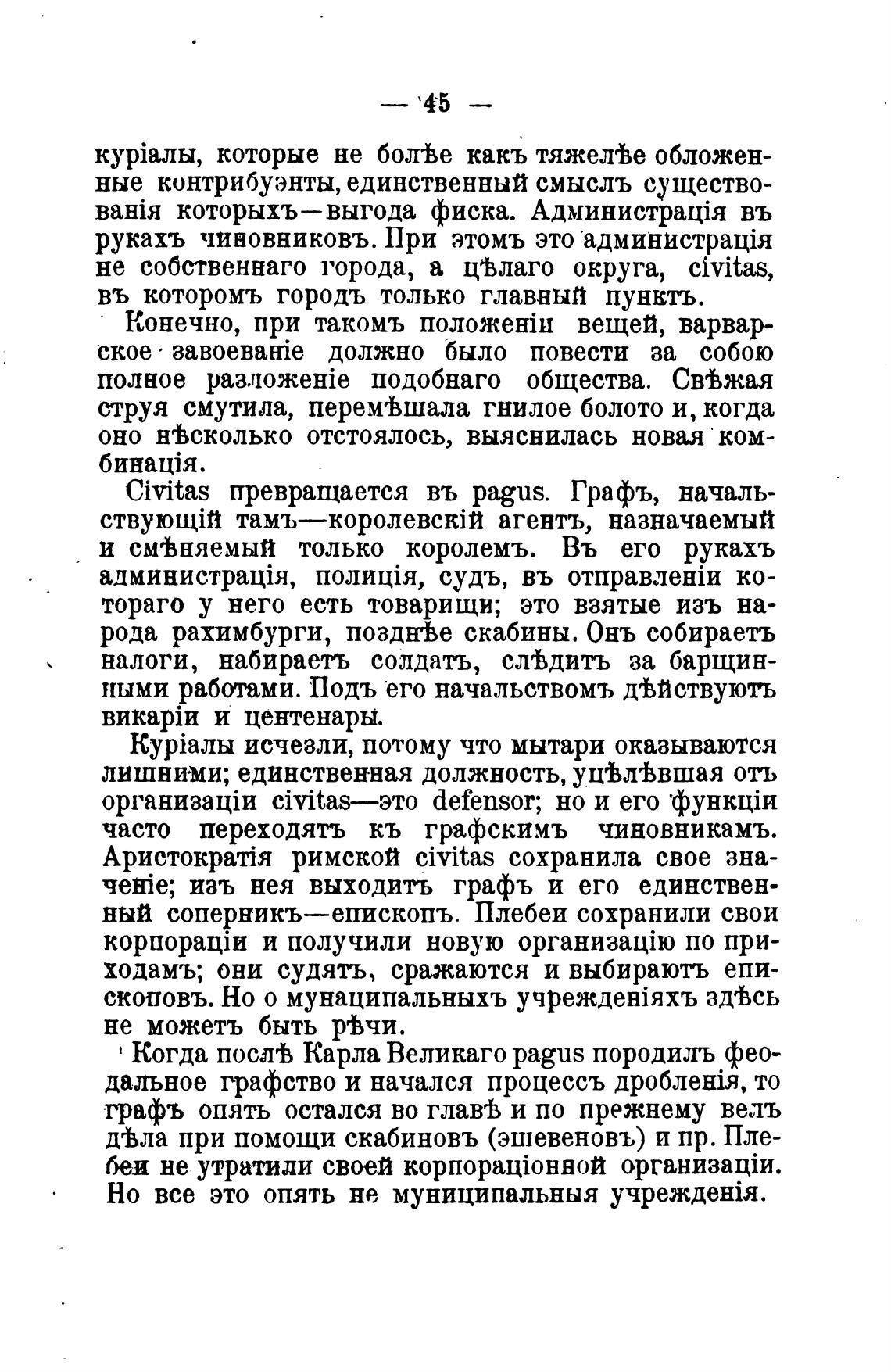 — 45 —

куріалы, которые не болѣе какъ тяжелѣе обложенные контрибуэнты, единственный смыслъ существованія которыхъ—выгода фиска. Администрація въ рукахъ чиновниковъ. При этомъ это администрація не собственнаго города, а цѣлаго округа, civitas, въ которомъ городъ только главный пунктъ.

Конечно, при такомъ положеніи вещей, варварское завоеваніе должно было повести за собою полное разложеніе подобнаго общества. Свѣжая струя смутила, перемѣшала гнилое болото и, когда оно нѣсколько отстоялось, выяснилась новая комбинація.

Civitas превращается въ pagus. Графъ, начальствующій тамъ—королевскій агентъ, назначаемый и смѣняемый только королемъ. Въ его рукахъ администрація, полиція, судъ, въ отправленіи котораго у него есть товарищи; это взятые изъ народа рахимбурги, позднѣе скабины. Онъ собираетъ налоги, набираетъ солдатъ, слѣдитъ за барщинными работами. Подъ его начальствомъ дѣйствуютъ викаріи и центенары.

Куріалы исчезли, потому что мытари оказываются лишними; единственная должность, уцѣлѣвшая отъ организаціи civitas—это defensor; но и его функціи часто переходятъ къ графскимъ чиновникамъ. Аристократія римской civitas сохранила свое значеніе; изъ нея выходитъ графъ и его единственный соперникъ—епископъ. Плебеи сохранили свои корпораціи и получили новую организацію по приходамъ; они судятъ, сражаются и выбираютъ епископовъ. Но о мунаципальныхъ учрежденіяхъ здѣсь не можетъ быть рѣчи.

Когда послѣ Карла Великаго pagus породилъ феодальное графство и начался процессъ дробленія, то графъ опять остался во главѣ и по прежнему велъ дѣла при помощи скабиновъ (эшевеновъ) и пр. Плебеи не утратили своей корпораціонной организаціи. Но все это опять не муниципальныя учрежденія.